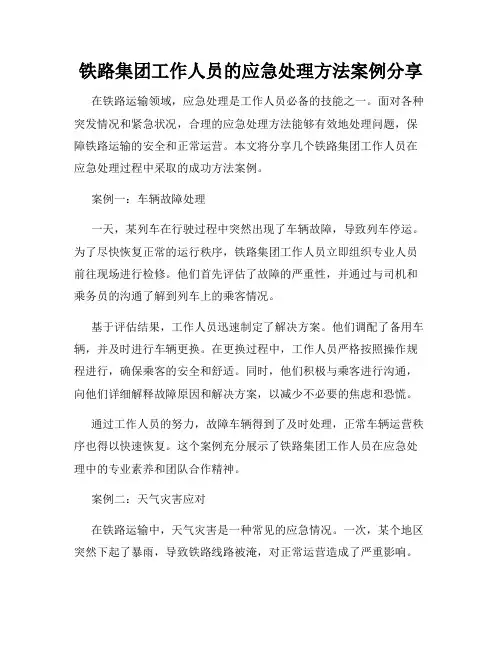 铁路集团工作人员的应急处理方法案例分享

在铁路运输领域，应急处理是工作人员必备的技能之一。面对各种突发情况和紧急状况，合理的应急处理方法能够有效地处理问题，保障铁路运输的安全和正常运营。本文将分享几个铁路集团工作人员在应急处理过程中采取的成功方法案例。

案例一：车辆故障处理

一天，某列车在行驶过程中突然出现了车辆故障，导致列车停运。为了尽快恢复正常的运行秩序，铁路集团工作人员立即组织专业人员前往现场进行检修。他们首先评估了故障的严重性，并通过与司机和乘务员的沟通了解到列车上的乘客情况。

基于评估结果，工作人员迅速制定了解决方案。他们调配了备用车辆，并及时进行车辆更换。在更换过程中，工作人员严格按照操作规程进行，确保乘客的安全和舒适。同时，他们积极与乘客进行沟通，向他们详细解释故障原因和解决方案，以减少不必要的焦虑和恐慌。

通过工作人员的努力，故障车辆得到了及时处理，正常车辆运营秩序也得以快速恢复。这个案例充分展示了铁路集团工作人员在应急处理中的专业素养和团队合作精神。

案例二：天气灾害应对

在铁路运输中，天气灾害是一种常见的应急情况。一次，某个地区突然下起了暴雨，导致铁路线路被淹，对正常运营造成了严重影响。